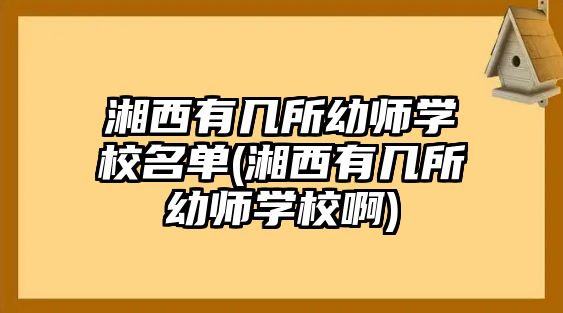 湘西有几所幼师学校名单(湘西有几所幼师学校啊)